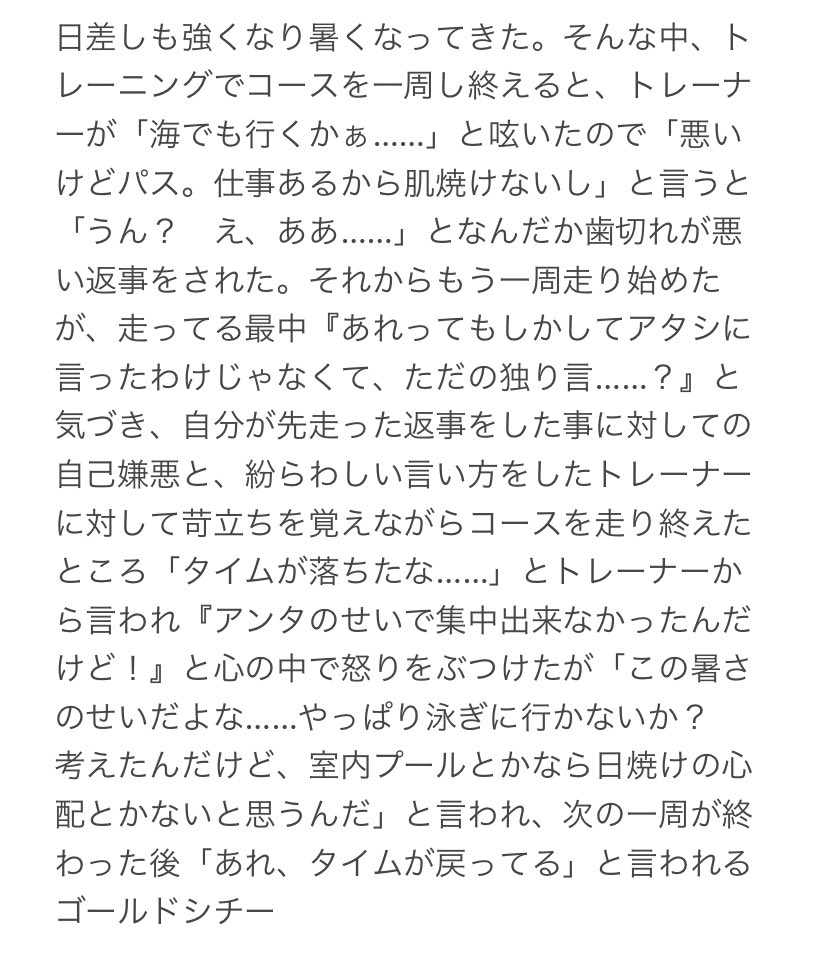 日差しも強くなり暑くなってきた。そんな中、トレーニングでコースを一周し終えると、トレーナーが「海でも行くかぁ……」と呟いたので「悪いけどパス。仕事あるから肌焼けないし」と言うと「うん？　え、ああ……」となんだか歯切れが悪い返事をされた。それからもう一周走り始めたが、走ってる最中『あれってもしかしてアタシに言ったわけじゃなくて、ただの独り言……？』と気づき、自分が先走った返事をした事に対しての自己嫌悪と、紛らわしい言い方をしたトレーナーに対して苛立ちを覚えながらコースを走り終えたところ「タイムが落ちたな……」とトレーナーから言われ『アンタのせいで集中出来なかったんだけど！』と心の中で怒りをぶつけたが「この暑さのせいだよな……やっぱり泳ぎに行かないか？
考えたんだけど、室内プールとかなら日焼けの心配とかないと思うんだ」と言われ、次の一周が終わった後「あれ、タイムが戻ってる」と言われるゴールドシチー